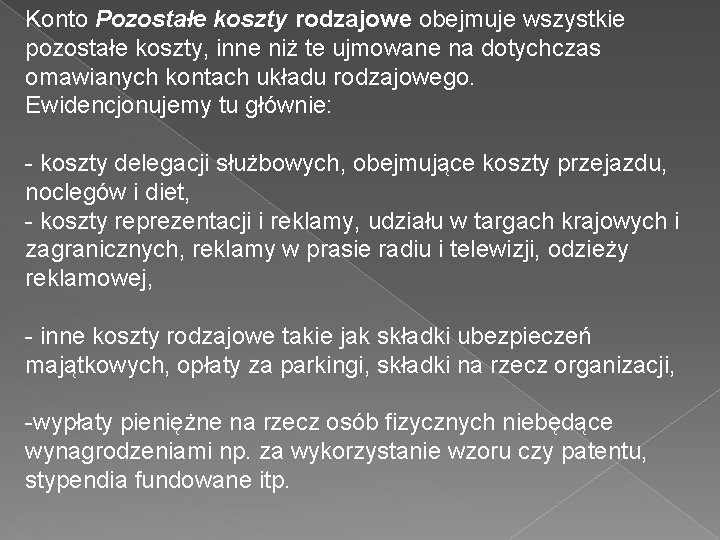 Konto Pozostałe koszty rodzajowe obejmuje wszystkie pozostałe koszty, inne niż te ujmowane na dotychczas omawianych kontach układu rodzajowego.
Ewidencjonujemy tu głównie:

- koszty delegacji służbowych, obejmujące koszty przejazdu, noclegów i diet,
- koszty reprezentacji i reklamy, udziału w targach krajowych i zagranicznych, reklamy w prasie radiu i telewizji, odzieży reklamowej,

- inne koszty rodzajowe takie jak składki ubezpieczeń majątkowych, opłaty za parkingi, składki na rzecz organizacji,

-wypłaty pieniężne na rzecz osób fizycznych niebędące wynagrodzeniami np. za wykorzystanie wzoru czy patentu, stypendia fundowane itp.